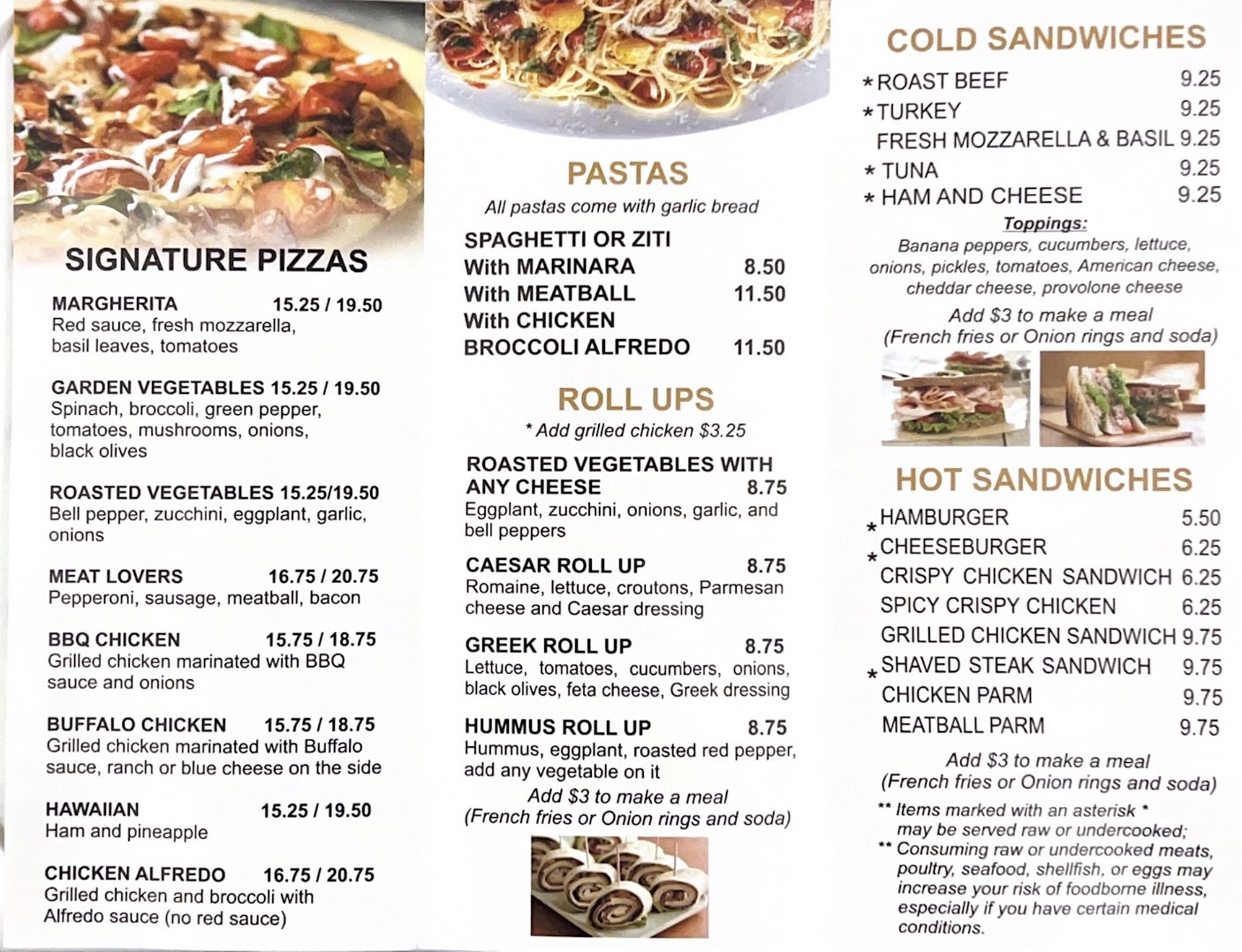 SIGNATURE PIZZAS

MARGHERITA 15.25 / 19.50
Red sauce, fresh mozzarella, basil leaves, tomatoes

GARDEN VEGETABLES 15.25 / 19.50
Spinach, broccoli, green pepper, tomatoes, mushrooms, onions, black olives

ROASTED VEGETABLES 15.25/19.50
Bell pepper, zucchini, eggplant, garlic, onions

MEAT LOVERS 16.75 / 20.75
Pepperoni, sausage, meatball, bacon

BBQ CHICKEN 15.75 / 18.75
Grilled chicken marinated with BBQ sauce and onions

BUFFALO CHICKEN 15.75 / 18.75
Grilled chicken marinated with Buffalo sauce, ranch or blue cheese on the side

HAWAIIAN 15.25 / 19.50
Ham and pineapple

CHICKEN ALFREDO 16.75 / 20.75
Grilled chicken and broccoli with Alfredo sauce (no red sauce)

PASTAS
All pastas come with garlic bread
SPAGHETTI OR ZITI
With MARINARA 8.50
With MEATBALL 11.50
With CHICKEN
BROCCOLI ALFREDO 11.50

ROLL UPS
* Add grilled chicken $3.25

ROASTED VEGETABLES WITH ANY CHEESE 8.75
Eggplant, zucchini, onions, garlic, and bell peppers

CAESAR ROLL UP 8.75
Romaine, lettuce, croutons, Parmesan cheese and Caesar dressing

GREEK ROLL UP 8.75
Lettuce, tomatoes, cucumbers, onions, black olives, feta cheese, Greek dressing

HUMMUS ROLL UP 8.75
Hummus, eggplant, roasted red pepper, add any vegetable on it
Add $3 to make a meal
(French fries or Onion rings and soda)

COLD SANDWICHES
* ROAST BEEF 9.25
* TURKEY 9.25
FRESH MOZZARELLA & BASIL 9.25
* TUNA 9.25
* HAM AND CHEESE 9.25
Toppings:
Banana peppers, cucumbers, lettuce, onions, pickles, tomatoes, American cheese, cheddar cheese, provolone cheese
Add $3 to make a meal
(French fries or Onion rings and soda)

HOT SANDWICHES
* HAMBURGER 5.50
* CHEESEBURGER 6.25
CRISPY CHICKEN SANDWICH 6.25
SPICY CRISPY CHICKEN 6.25
GRILLED CHICKEN SANDWICH 9.75
* SHAVED STEAK SANDWICH 9.75
CHICKEN PARM 9.75
MEATBALL PARM 9.75
Add $3 to make a meal
(French fries or Onion rings and soda)
** Items marked with an asterisk * may be served raw or undercooked;
** Consuming raw or undercooked meats, poultry, seafood, shellfish, or eggs may increase your risk of foodborne illness, especially if you have certain medical conditions.